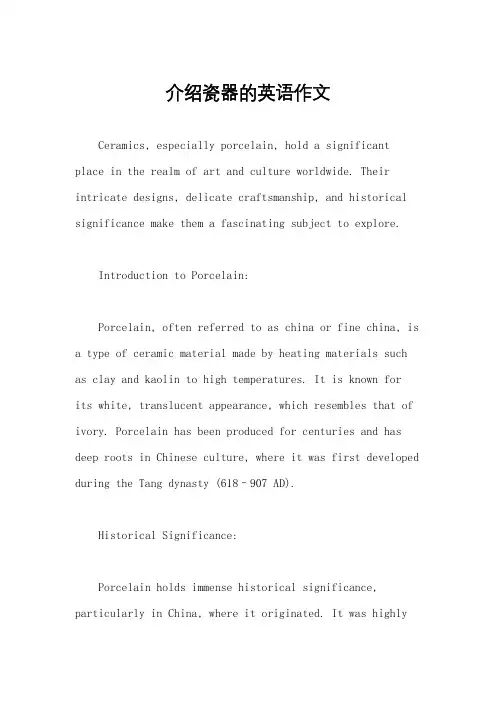 介绍瓷器的英语作文

Ceramics, especially porcelain, hold a significant place in the realm of art and culture worldwide. Their intricate designs, delicate craftsmanship, and historical significance make them a fascinating subject to explore.

Introduction to Porcelain:

Porcelain, often referred to as china or fine china, is a type of ceramic material made by heating materials such as clay and kaolin to high temperatures. It is known for its white, translucent appearance, which resembles that of ivory. Porcelain has been produced for centuries and has deep roots in Chinese culture, where it was first developed during the Tang dynasty (618–907 AD).

Historical Significance:

Porcelain holds immense historical significance, particularly in China, where it originated. It was highly